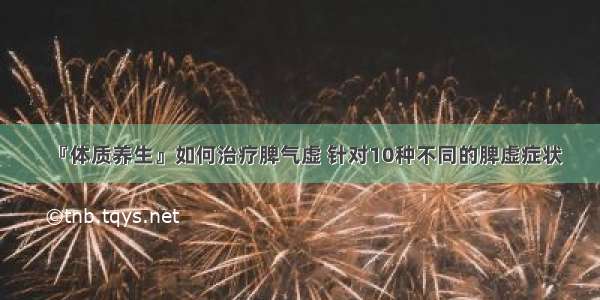 『体质养生』如何治疗脾气虚 针对10种不同的脾虚症状

©tnb.tqys.net